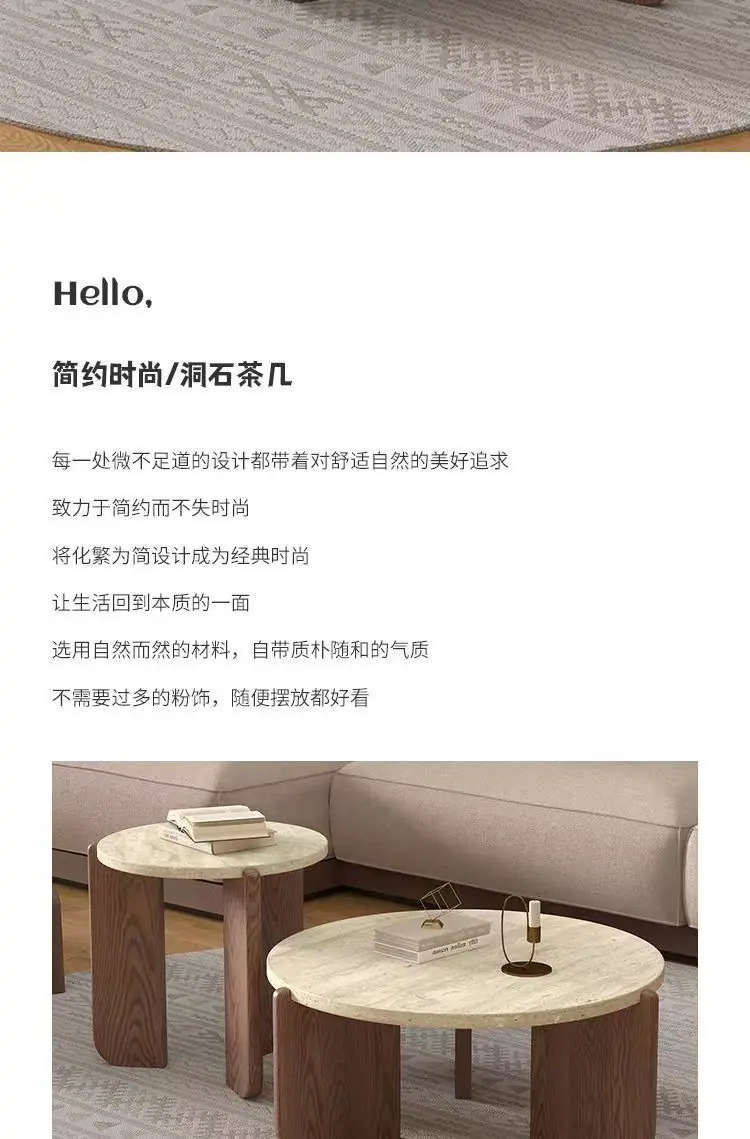 Hello,

简约时尚/洞石茶几

每一处微不足道的设计都带着对舒适自然的美好追求

致力于简约而不失时尚

将化繁为简设计成为经典时尚

让生活回到本质的一面

选用自然而然的材料，自带质朴随和的气质

不需要过多的粉饰，随便摆放都好看